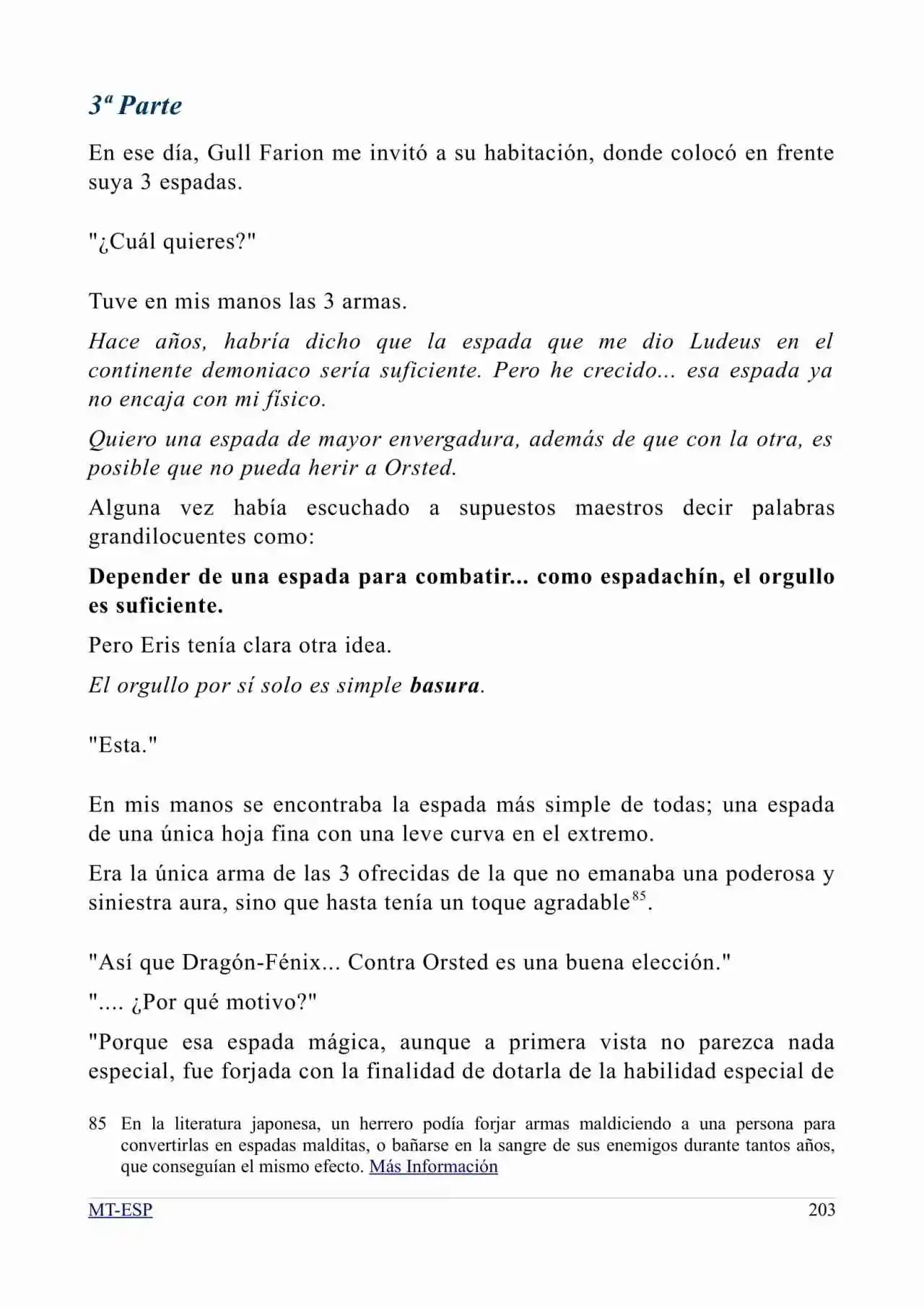 3ª Parte

En ese día, Gull Farion me invitó a su habitación, donde colocó en frente suya 3 espadas.

"¿Cuál quieres?"

Tuve en mis manos las 3 armas.

Hace años, habría dicho que la espada que me dio Ludeus en el continente demoniaco sería suficiente. Pero he crecido... esa espada ya no encaja con mi físico.

Quiero una espada de mayor envergadura, además de que con la otra, es posible que no pueda herir a Orsted.

Alguna vez había escuchado a supuestos maestros decir palabras grandilocuentes como:

Depender de una espada para combatir... como espadachín, el orgullo es suficiente.

Pero Eris tenía clara otra idea.

El orgullo por sí solo es simple basura.

"Esta."

En mis manos se encontraba la espada más simple de todas; una espada de una única hoja fina con una leve curva en el extremo.

Era la única arma de las 3 ofrecidas de la que no emanaba una poderosa y siniestra aura, sino que hasta tenía un toque agradable$^{85}$.

"Así que Dragón-Fénix... Contra Orsted es una buena elección."

".... ¿Por qué motivo?"

"Porque esa espada mágica, aunque a primera vista no parezca nada especial, fue forjada con la finalidad de dotarla de la habilidad especial de

85 En la literatura japonesa, un herrero podía forjar armas maldiciendo a una persona para convertirlas en espadas malditas, o bañarse en la sangre de sus enemigos durante tantos años, que conseguían el mismo efecto. Más Información

MT-ESP 203